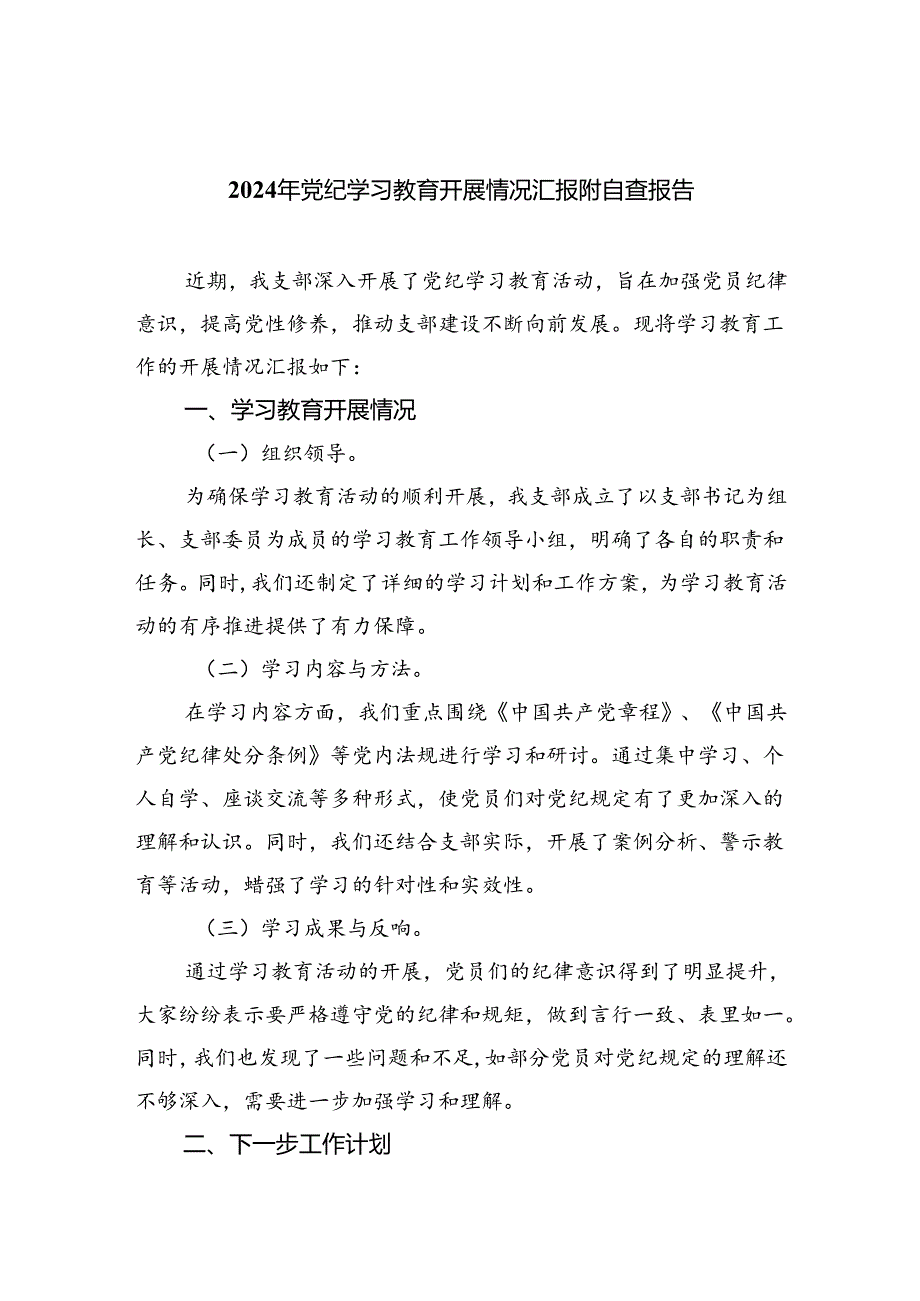 2024年党纪学习教育开展情况汇报附自查报告

近期，我支部深入开展了党纪学习教育活动，旨在加强党员纪律意识，提高党性修养，推动支部建设不断向前发展。现将学习教育工作的开展情况汇报如下：

一、学习教育开展情况

（一）组织领导。

为确保学习教育活动的顺利开展，我支部成立了以支部书记为组长、支部委员为成员的学习教育工作领导小组，明确了各自的职责和任务。同时，我们还制定了详细的学习计划和工作方案，为学习教育活动的有序推进提供了有力保障。

（二）学习内容与方法。

在学习内容方面，我们重点围绕《中国共产党章程》、《中国共产党纪律处分条例》等党内法规进行学习和研讨。通过集中学习、个人自学、座谈交流等多种形式，使党员们对党纪规定有了更加深入的理解和认识。同时，我们还结合支部实际，开展了案例分析、警示教育等活动，蜡强了学习的针对性和实效性。

（三）学习成果与反响。

通过学习教育活动的开展，党员们的纪律意识得到了明显提升，大家纷纷表示要严格遵守党的纪律和规矩，做到言行一致、表里如一。同时，我们也发现了一些问题和不足，如部分党员对党纪规定的理解还不够深入，需要进一步加强学习和理解。

二、下一步工作计划